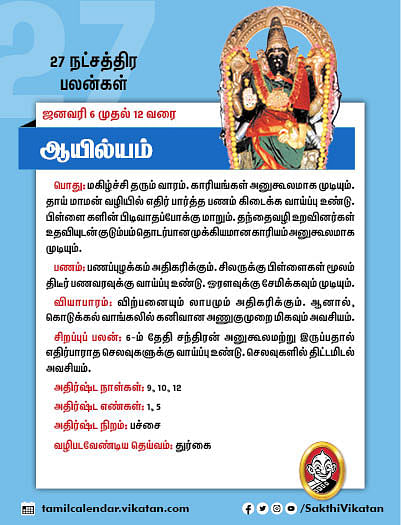 27

27 நட்சத்திர பலன்கள்

ஜனவரி 6 முதல் 12 வரை

ஆயில்யம்

பொது: மகிழ்ச்சி தரும் வாரம். காரியங்கள் அனுகூலமாக முடியும். தாய் மாமன் வழியில் எதிர் பார்த்த பணம் கிடைக்க வாய்ப்பு உண்டு. பிள்ளை களின் பிடிவாதப்போக்கு மாறும். தந்தைவழி உறவினர்கள் உதவியுடன் குடும்பம் தொடர்பான முக்கியமான காரியம் அனுகூலமாக முடியும்.

பணம்: பணப்புழக்கம் அதிகரிக்கும். சிலருக்கு பிள்ளைகள் மூலம் திடீர் பணவரவுக்கு வாய்ப்பு உண்டு. ஓரளவுக்கு சேமிக்கவும் முடியும்.

வியாபாரம்: விற்பனையும் லாபமும் அதிகரிக்கும். ஆனால், கொடுக்கல் வாங்கலில் கனிவான அணுகுமுறை மிகவும் அவசியம்.

சிறப்புப் பலன்: 6-ம் தேதி சந்திரன் அனுகூலமற்று இருப்பதால் எதிர்பாராத செலவுகளுக்கு வாய்ப்பு உண்டு. செலவுகளில் திட்டமிடல் அவசியம்.

அதிர்ஷ்ட நாள்கள்: 9, 10, 12

அதிர்ஷ்ட எண்கள்: 1, 5

அதிர்ஷ்ட நிறம்: பச்சை

வழிபடவேண்டிய தெய்வம்: துர்கை

tamilcalendar.vikatan.com

/SakthiVikatan